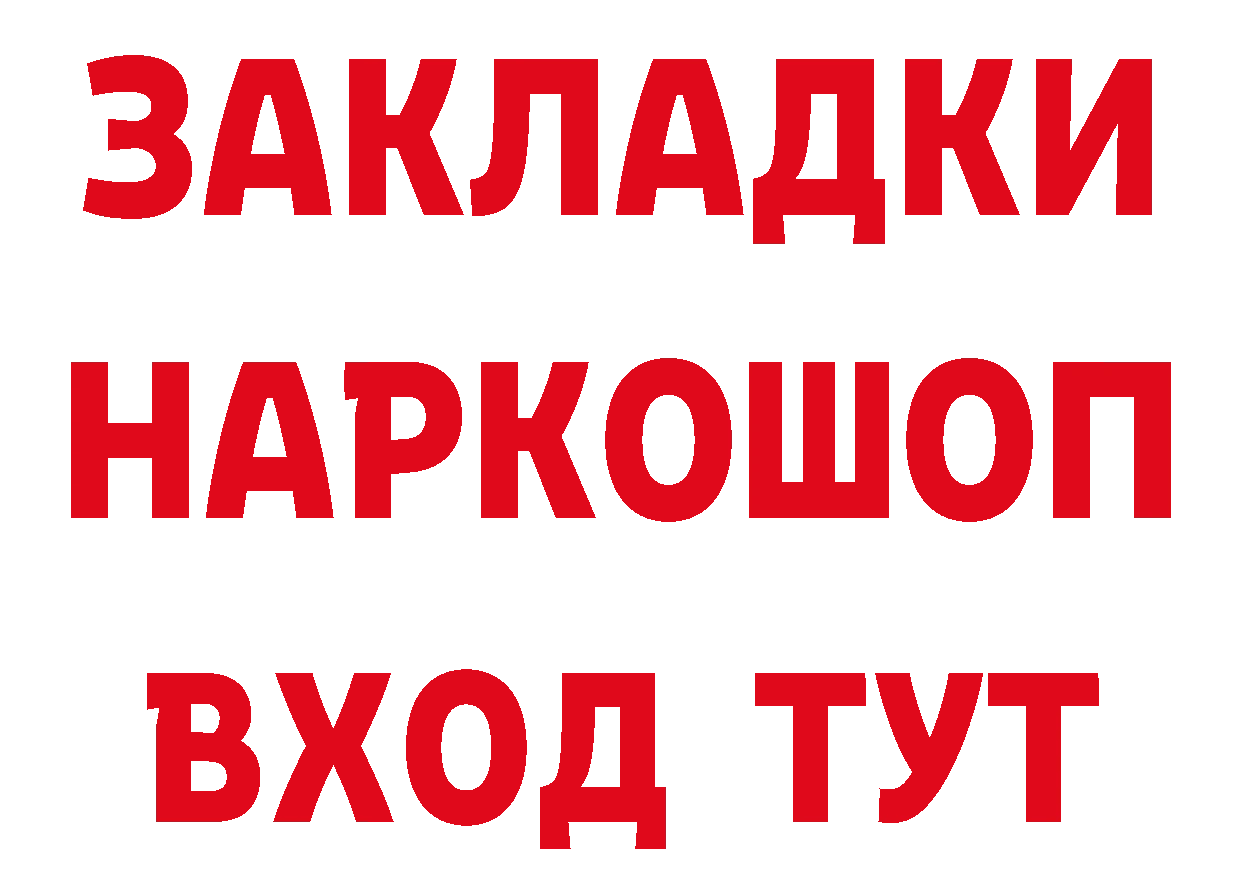 ЗАКЛАДКИ
НАРКОШОП
ВХОД ТУТ